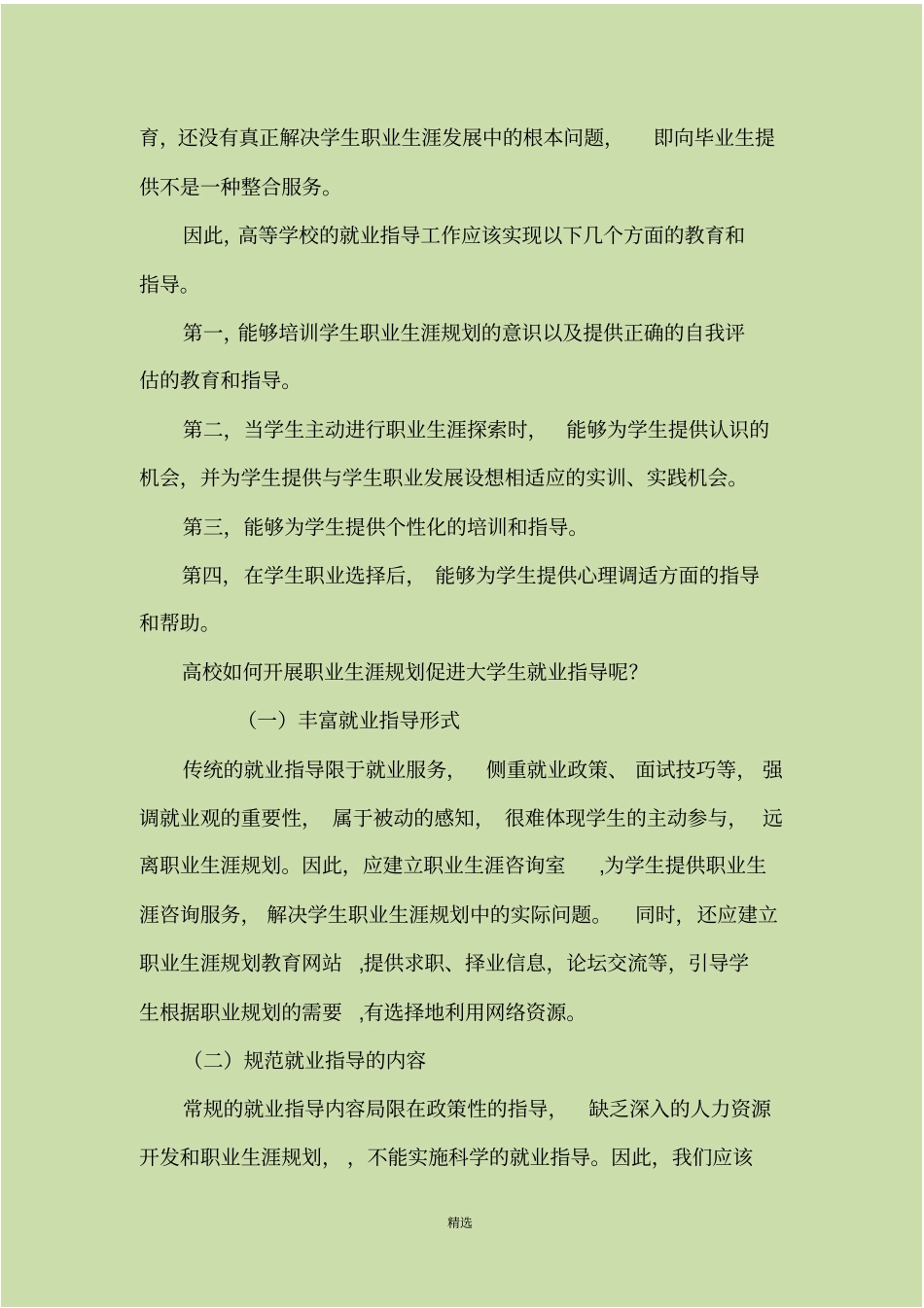 育，还没有真正解决学生职业生涯发展中的根本问题，　即向毕业生提供不是一种整合服务。

因此，高等学校的就业指导工作应该实现以下几个方面的教育和指导。

第一，能够培训学生职业生涯规划的意识以及提供正确的自我评估的教育和指导。

第二，当学生主动进行职业生涯探索时，　能够为学生提供认识的机会，并为学生提供与学生职业发展设想相适应的实训、实践机会。

第三，能够为学生提供个性化的培训和指导。

第四，在学生职业选择后，　能够为学生提供心理调适方面的指导和帮助。

高校如何开展职业生涯规划促进大学生就业指导呢？

（一）丰富就业指导形式

传统的就业指导限于就业服务，　侧重就业政策、面试技巧等，强调就业观的重要性，　属于被动的感知，　很难体现学生的主动参与，　远离职业生涯规划。因此，应建立职业生涯咨询室　,为学生提供职业生涯咨询服务，　解决学生职业生涯规划中的实际问题。　同时，还应建立职业生涯规划教育网站　,提供求职、择业信息，论坛交流等，引导学生根据职业规划的需要　,有选择地利用网络资源。

（二）规范就业指导的内容

常规的就业指导内容局限在政策性的指导，　缺乏深入的人力资源开发和职业生涯规划，　，不能实施科学的就业指导。因此，我们应该

精选